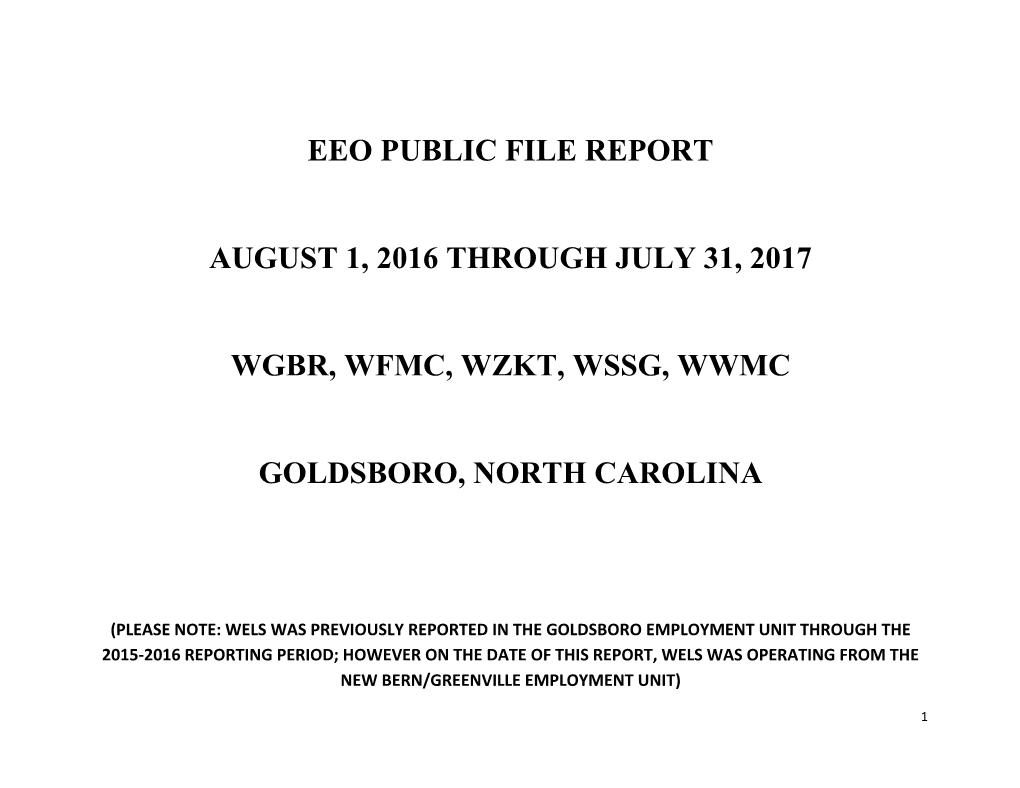 EEO PUBLIC FILE REPORT

AUGUST 1, 2016 THROUGH JULY 31, 2017

WGBR, WFMC, WZKT, WSSG, WWMC

GOLDSBORO, NORTH CAROLINA

(PLEASE NOTE: WELS WAS PREVIOUSLY REPORTED IN THE GOLDSBORO EMPLOYMENT UNIT THROUGH THE 2015-2016 REPORTING PERIOD; HOWEVER ON THE DATE OF THIS REPORT, WELS WAS OPERATING FROM THE NEW BERN/GREENVILLE EMPLOYMENT UNIT)

1